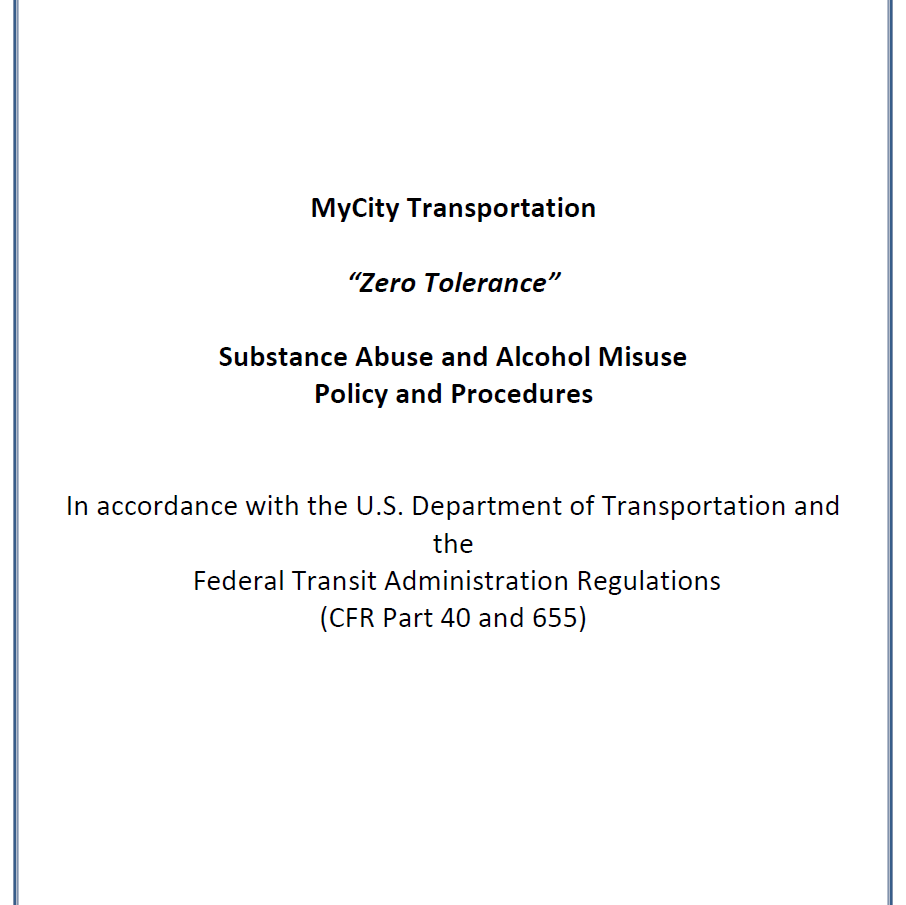 MyCity Transportation

"Zero Tolerance"

Substance Abuse and Alcohol Misuse
Policy and Procedures

In accordance with the U.S. Department of Transportation and the
Federal Transit Administration Regulations
(CFR Part 40 and 655)